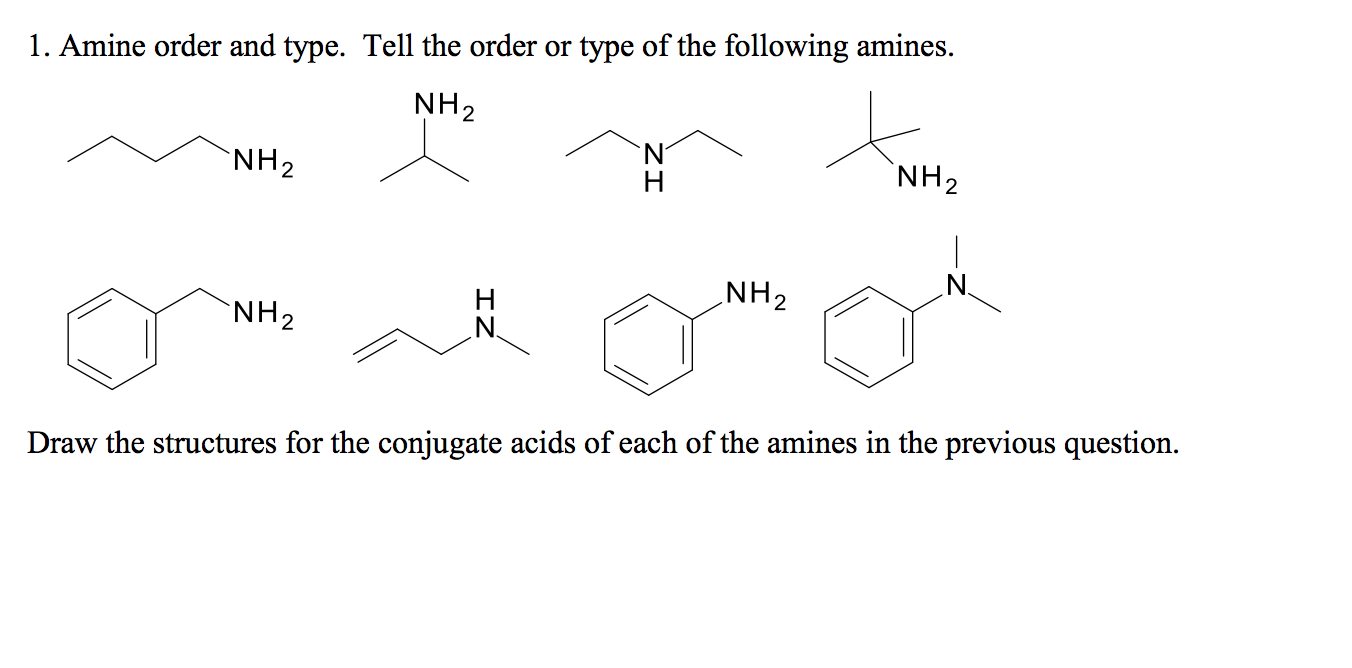 1. Amine order and type. Tell the order or type of the following amines.

$NH_2$

$NH_2$

N
H

$NH_2$

$NH_2$

H
N

$NH_2$

N

Draw the structures for the conjugate acids of each of the amines in the previous question.